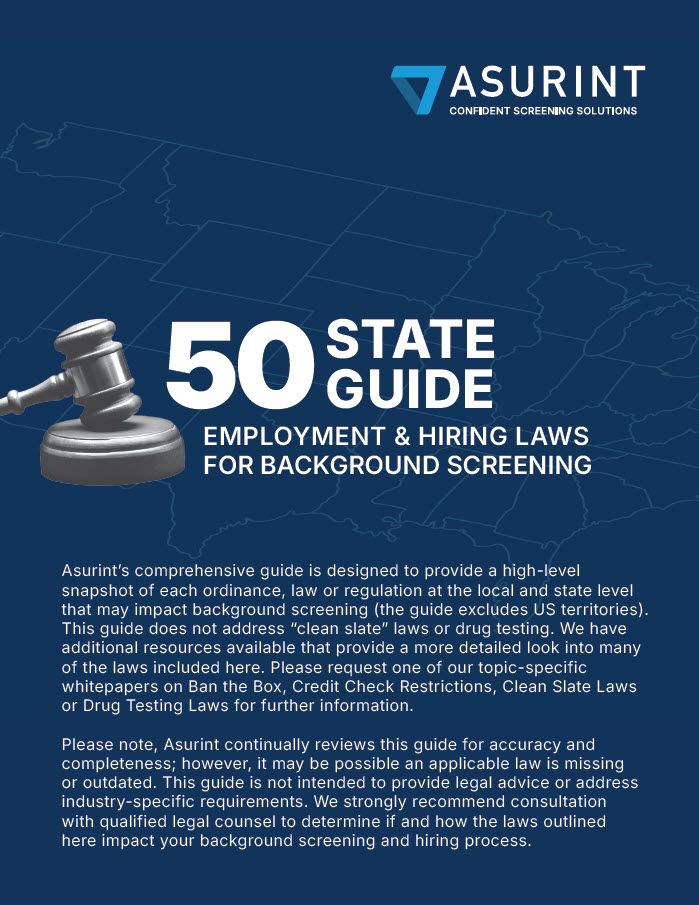 ASURINT
CONFIDENT SCREENING SOLUTIONS

50 STATE GUIDE

EMPLOYMENT & HIRING LAWS FOR BACKGROUND SCREENING

Asurint's comprehensive guide is designed to provide a high-level snapshot of each ordinance, law or regulation at the local and state level that may impact background screening (the guide excludes US territories). This guide does not address "clean slate" laws or drug testing. We have additional resources available that provide a more detailed look into many of the laws included here. Please request one of our topic-specific whitepapers on Ban the Box, Credit Check Restrictions, Clean Slate Laws or Drug Testing Laws for further information.

Please note, Asurint continually reviews this guide for accuracy and completeness; however, it may be possible an applicable law is missing or outdated. This guide is not intended to provide legal advice or address industry-specific requirements. We strongly recommend consultation with qualified legal counsel to determine if and how the laws outlined here impact your background screening and hiring process.